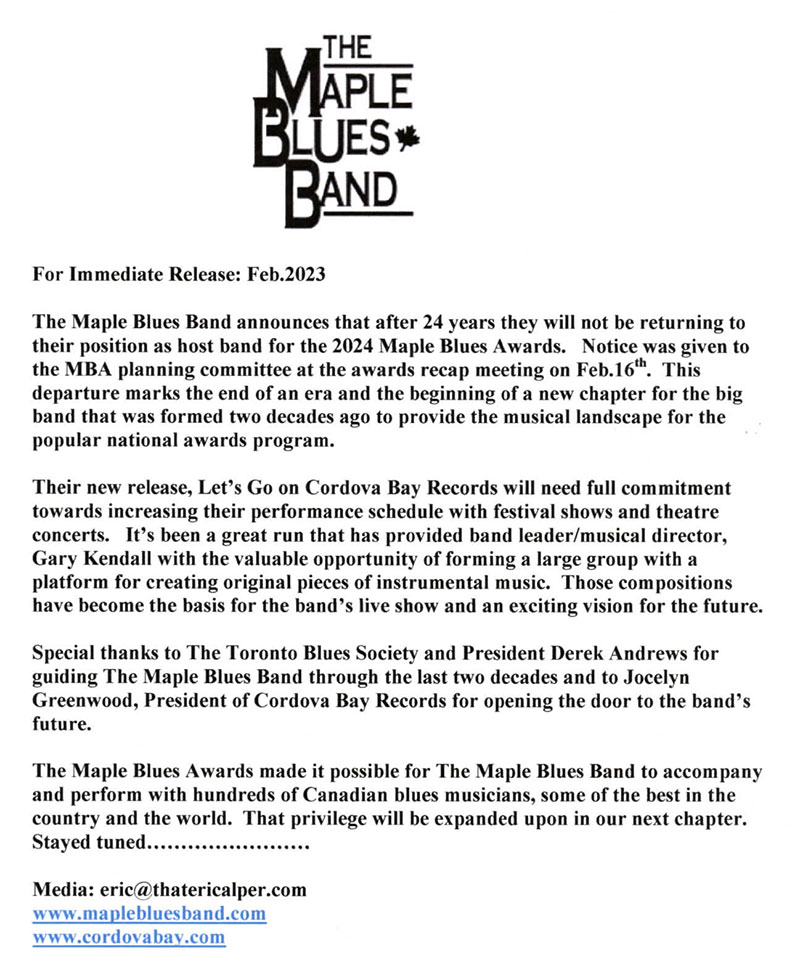 THE MAPLE BLUES BAND

For Immediate Release: Feb.2023

The Maple Blues Band announces that after 24 years they will not be returning to their position as host band for the 2024 Maple Blues Awards. Notice was given to the MBA planning committee at the awards recap meeting on Feb.16$^{th}$. This departure marks the end of an era and the beginning of a new chapter for the big band that was formed two decades ago to provide the musical landscape for the popular national awards program.

Their new release, Let's Go on Cordova Bay Records will need full commitment towards increasing their performance schedule with festival shows and theatre concerts. It's been a great run that has provided band leader/musical director, Gary Kendall with the valuable opportunity of forming a large group with a platform for creating original pieces of instrumental music. Those compositions have become the basis for the band's live show and an exciting vision for the future.

Special thanks to The Toronto Blues Society and President Derek Andrews for guiding The Maple Blues Band through the last two decades and to Jocelyn Greenwood, President of Cordova Bay Records for opening the door to the band's future.

The Maple Blues Awards made it possible for The Maple Blues Band to accompany and perform with hundreds of Canadian blues musicians, some of the best in the country and the world. That privilege will be expanded upon in our next chapter. Stayed tuned……………………

Media: eric@thatericalper.com
www.maplebluesband.com
www.cordovabay.com